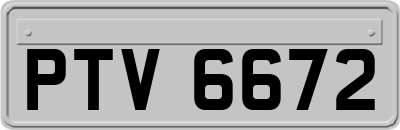 PTV 6672